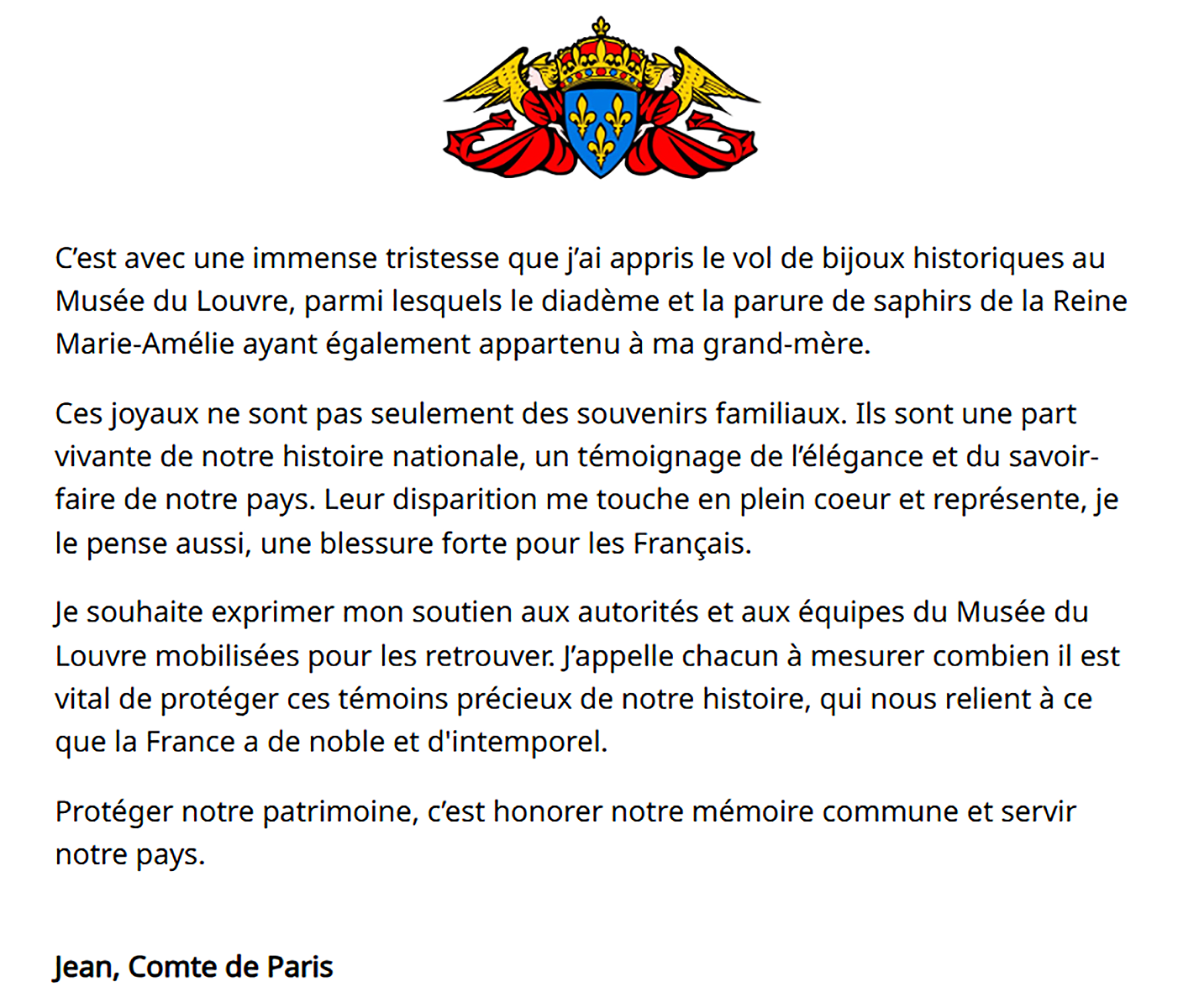 C’est avec une immense tristesse que j’ai appris le vol de bijoux historiques au Musée du Louvre, parmi lesquels le diadème et la parure de saphirs de la Reine Marie-Amélie ayant également appartenu à ma grand-mère.

Ces joyaux ne sont pas seulement des souvenirs familiaux. Ils sont une part vivante de notre histoire nationale, un témoignage de l’élégance et du savoir-faire de notre pays. Leur disparition me touche en plein coeur et représente, je le pense aussi, une blessure forte pour les Français.

Je souhaite exprimer mon soutien aux autorités et aux équipes du Musée du Louvre mobilisées pour les retrouver. J’appelle chacun à mesurer combien il est vital de protéger ces témoins précieux de notre histoire, qui nous relient à ce que la France a de noble et d'intemporel.

Protéger notre patrimoine, c’est honorer notre mémoire commune et servir notre pays.

Jean, Comte de Paris